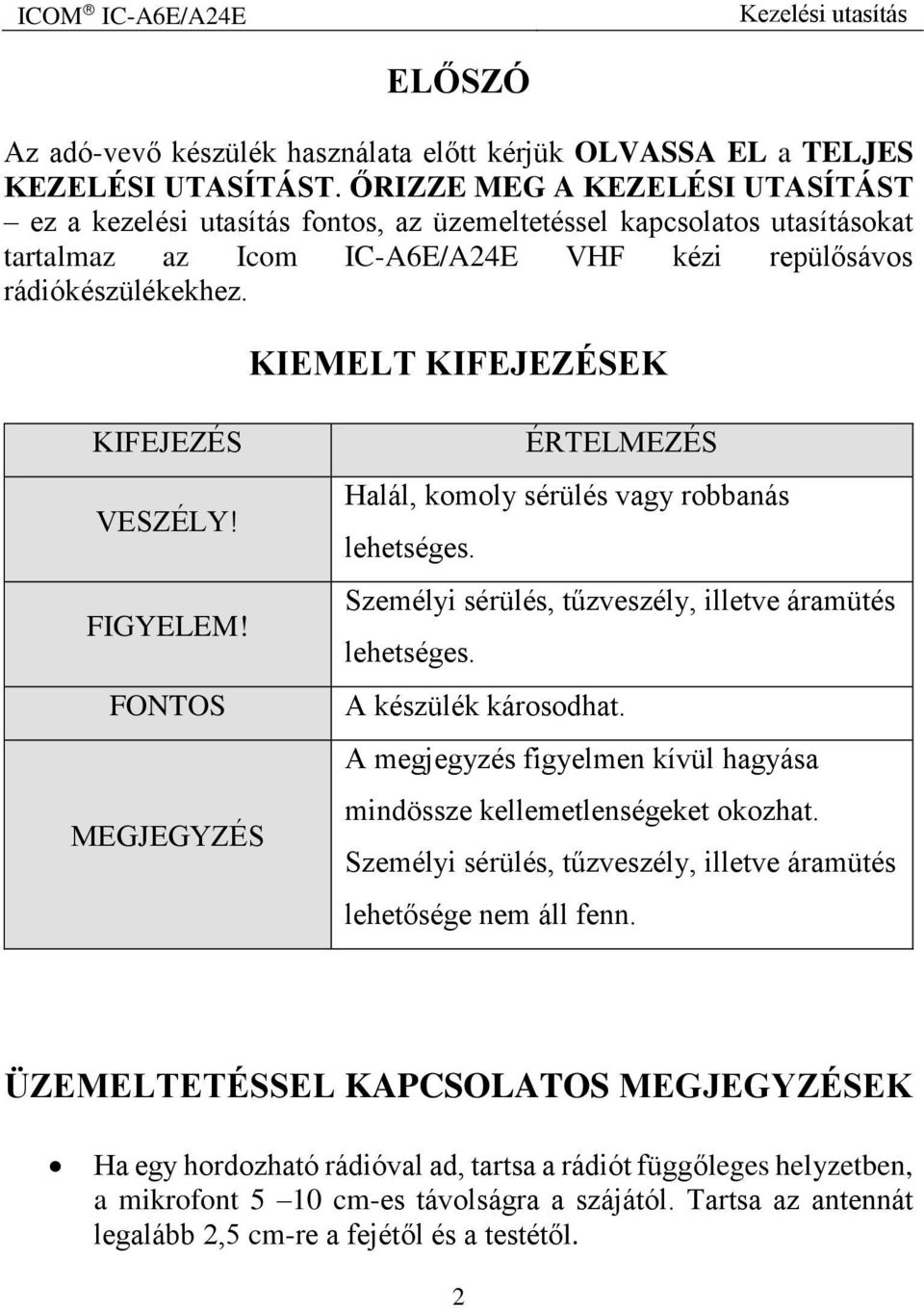 ICOM ® IC-A6E/A24E Kezelési utasítás

ELŐSZÓ

Az adó-vevő készülék használata előtt kérjük OLVASSA EL a TELJES KEZELÉSI UTASÍTÁST. ŐRIZZE MEG A KEZELÉSI UTASÍTÁST – ez a kezelési utasítás fontos, az üzemeltetéssel kapcsolatos utasításokat tartalmaz az Icom IC-A6E/A24E VHF kézi repülősávos rádiókészülékekhez.

KIEMELT KIFEJEZÉSEK

| KIFEJEZÉS | ÉRTELMEZÉS |
|---|---|
| VESZÉLY! | Halál, komoly sérülés vagy robbanás lehetséges. |
| FIGYELEM! | Személyi sérülés, tűzveszély, illetve áramütés lehetséges. |
| FONTOS | A készülék károsodhat. |
| MEGJEGYZÉS | A megjegyzés figyelmen kívül hagyása mindössze kellemetlenségeket okozhat. Személyi sérülés, tűzveszély, illetve áramütés lehetősége nem áll fenn. |

ÜZEMELTETÉSSEL KAPCSOLATOS MEGJEGYZÉSEK

• Ha egy hordozható rádióval ad, tartsa a rádiót függőleges helyzetben, a mikrofont 5 –10 cm-es távolságra a szájától. Tartsa az antennát legalább 2,5 cm-re a fejétől és a testétől.

2